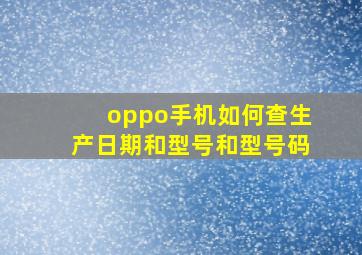 oppo手机如何查生产日期和型号和型号码